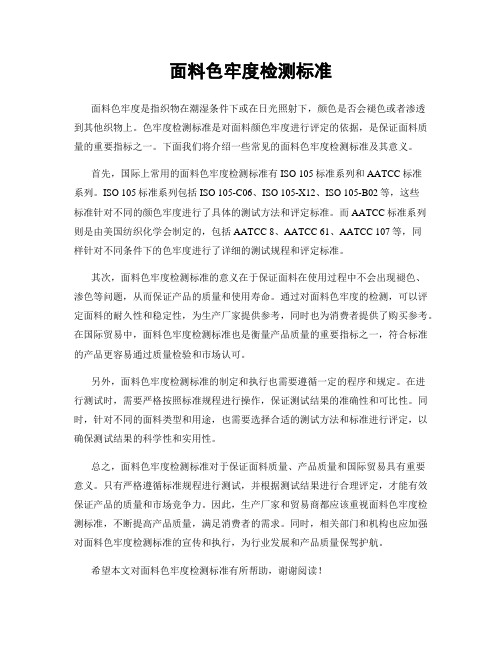 面料色牢度检测标准

面料色牢度是指织物在潮湿条件下或在日光照射下，颜色是否会褪色或者渗透到其他织物上。色牢度检测标准是对面料颜色牢度进行评定的依据，是保证面料质量的重要指标之一。下面我们将介绍一些常见的面料色牢度检测标准及其意义。

首先，国际上常用的面料色牢度检测标准有 ISO 105 标准系列和 AATCC 标准系列。ISO 105 标准系列包括 ISO 105-C06、ISO 105-X12、ISO 105-B02 等，这些标准针对不同的颜色牢度进行了具体的测试方法和评定标准。而 AATCC 标准系列则是由美国纺织化学会制定的，包括 AATCC 8、AATCC 61、AATCC 107 等，同样针对不同条件下的色牢度进行了详细的测试规程和评定标准。

其次，面料色牢度检测标准的意义在于保证面料在使用过程中不会出现褪色、渗色等问题，从而保证产品的质量和使用寿命。通过对面料色牢度的检测，可以评定面料的耐久性和稳定性，为生产厂家提供参考，同时也为消费者提供了购买参考。在国际贸易中，面料色牢度检测标准也是衡量产品质量的重要指标之一，符合标准的产品更容易通过质量检验和市场认可。

另外，面料色牢度检测标准的制定和执行也需要遵循一定的程序和规定。在进行测试时，需要严格按照标准规程进行操作，保证测试结果的准确性和可比性。同时，针对不同的面料类型和用途，也需要选择合适的测试方法和标准进行评定，以确保测试结果的科学性和实用性。

总之，面料色牢度检测标准对于保证面料质量、产品质量和国际贸易具有重要意义。只有严格遵循标准规程进行测试，并根据测试结果进行合理评定，才能有效保证产品的质量和市场竞争力。因此，生产厂家和贸易商都应该重视面料色牢度检测标准，不断提高产品质量，满足消费者的需求。同时，相关部门和机构也应加强对面料色牢度检测标准的宣传和执行，为行业发展和产品质量保驾护航。

希望本文对面料色牢度检测标准有所帮助，谢谢阅读！